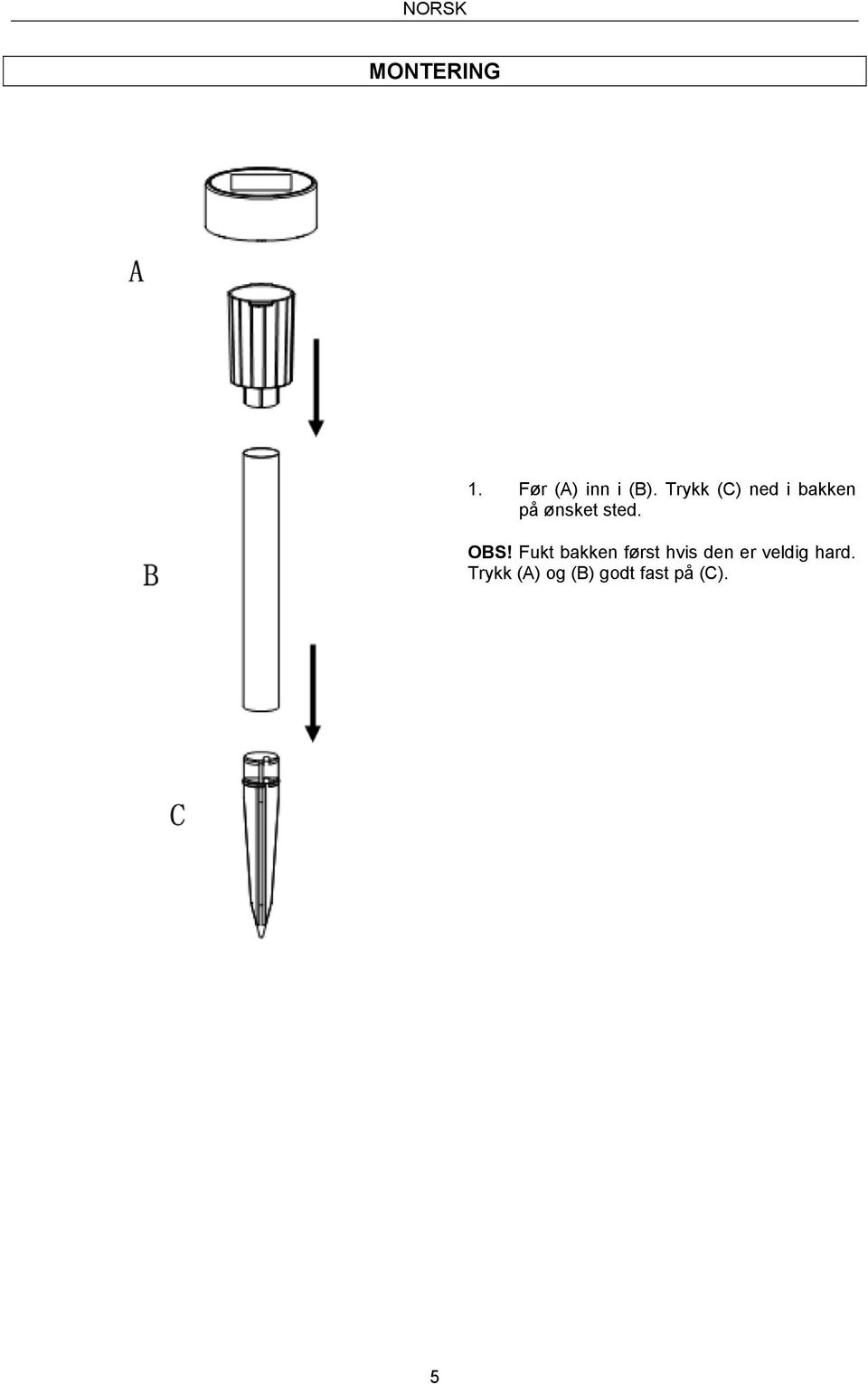 NORSK

MONTERING

A

B

C

1. Før (A) inn i (B). Trykk (C) ned i bakken på ønsket sted.

OBS! Fukt bakken først hvis den er veldig hard. Trykk (A) og (B) godt fast på (C).

5